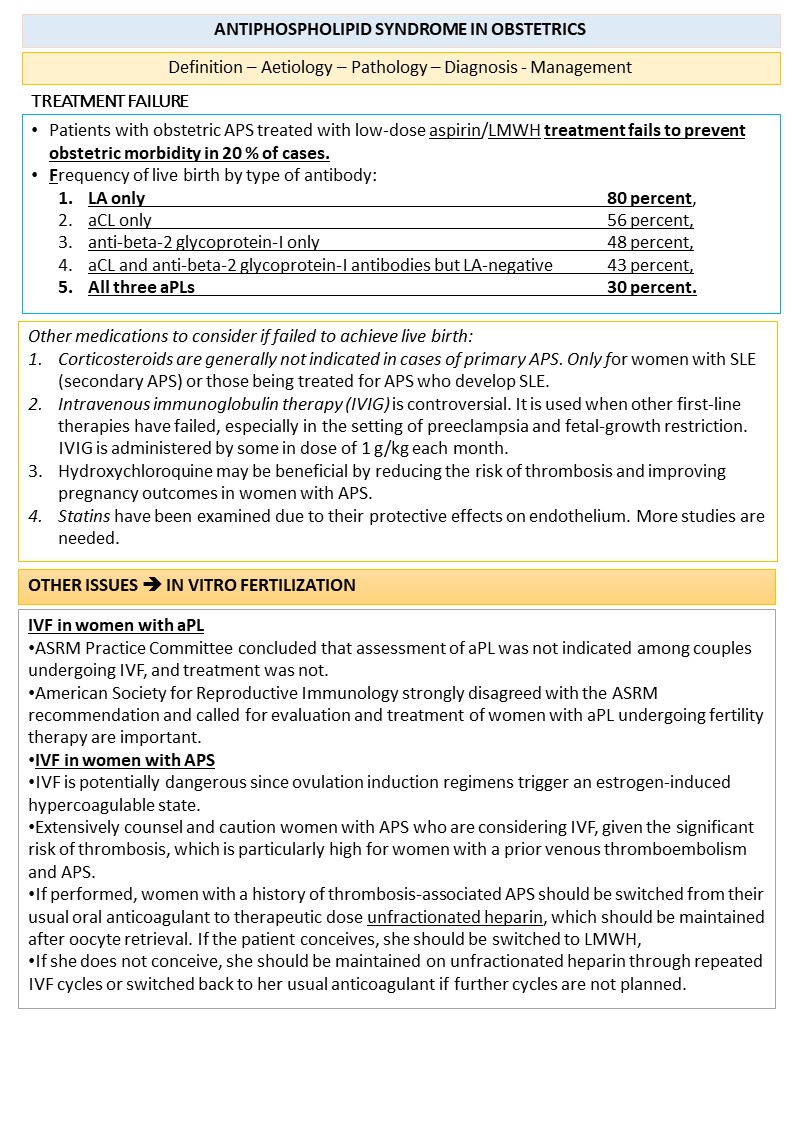 ANTIPHOSPHOLIPID SYNDROME IN OBSTETRICS

Definition – Aetiology – Pathology – Diagnosis - Management

TREATMENT FAILURE

• Patients with obstetric APS treated with low-dose aspirin/LMWH treatment fails to prevent obstetric morbidity in 20 % of cases.
• Frequency of live birth by type of antibody:
1. LA only 80 percent,
2. aCL only 56 percent,
3. anti-beta-2 glycoprotein-I only 48 percent,
4. aCL and anti-beta-2 glycoprotein-I antibodies but LA-negative 43 percent,
5. All three aPLs 30 percent.

Other medications to consider if failed to achieve live birth:
1. Corticosteroids are generally not indicated in cases of primary APS. Only for women with SLE (secondary APS) or those being treated for APS who develop SLE.
2. Intravenous immunoglobulin therapy (IVIG) is controversial. It is used when other first-line therapies have failed, especially in the setting of preeclampsia and fetal-growth restriction. IVIG is administered by some in dose of 1 g/kg each month.
3. Hydroxychloroquine may be beneficial by reducing the risk of thrombosis and improving pregnancy outcomes in women with APS.
4. Statins have been examined due to their protective effects on endothelium. More studies are needed.

OTHER ISSUES → IN VITRO FERTILIZATION

IVF in women with aPL
•ASRM Practice Committee concluded that assessment of aPL was not indicated among couples undergoing IVF, and treatment was not.
•American Society for Reproductive Immunology strongly disagreed with the ASRM recommendation and called for evaluation and treatment of women with aPL undergoing fertility therapy are important.
•IVF in women with APS
•IVF is potentially dangerous since ovulation induction regimens trigger an estrogen-induced hypercoagulable state.
•Extensively counsel and caution women with APS who are considering IVF, given the significant risk of thrombosis, which is particularly high for women with a prior venous thromboembolism and APS.
•If performed, women with a history of thrombosis-associated APS should be switched from their usual oral anticoagulant to therapeutic dose unfractionated heparin, which should be maintained after oocyte retrieval. If the patient conceives, she should be switched to LMWH,
•If she does not conceive, she should be maintained on unfractionated heparin through repeated IVF cycles or switched back to her usual anticoagulant if further cycles are not planned.